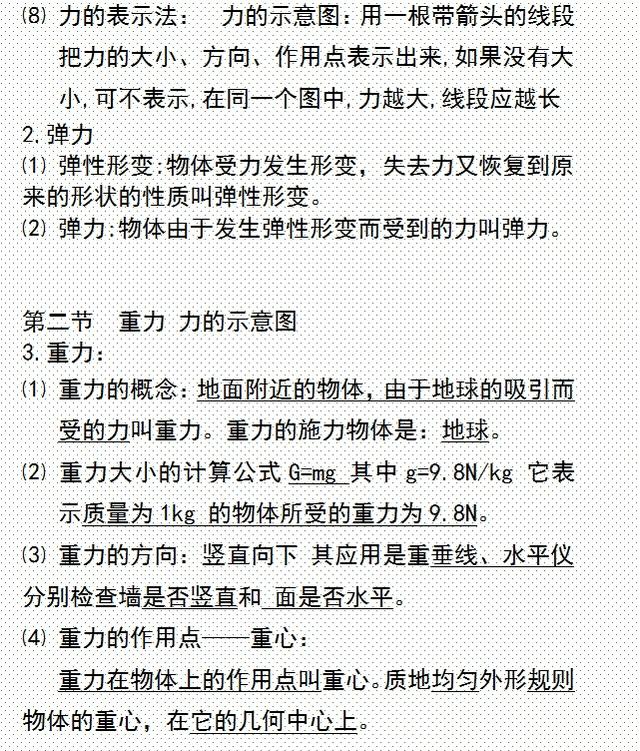 ⑻ 力的表示法：　力的示意图：用一根带箭头的线段把力的大小、方向、作用点表示出来，如果没有大小，可不表示，在同一个图中，力越大，线段应越长

2.弹力

⑴ 弹性形变：物体受力发生形变，失去力又恢复到原来的形状的性质叫弹性形变。

⑵ 弹力：物体由于发生弹性形变而受到的力叫弹力。

第二节　重力 力的示意图

3.重力：

⑴ 重力的概念：地面附近的物体，由于地球的吸引而受的力叫重力。重力的施力物体是：地球。

⑵ 重力大小的计算公式 G=mg 其中 g=9.8N/kg 它表示质量为 1kg 的物体所受的重力为 9.8N。

⑶ 重力的方向：竖直向下 其应用是重垂线、水平仪分别检查墙是否竖直和 面是否水平。

⑷ 重力的作用点——重心：

重力在物体上的作用点叫重心。质地均匀外形规则物体的重心，在它的几何中心上。